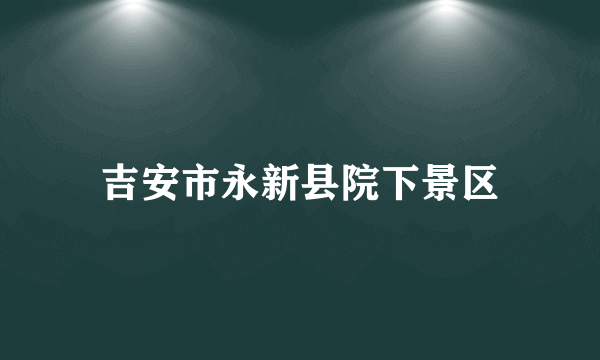 吉安市永新县院下景区